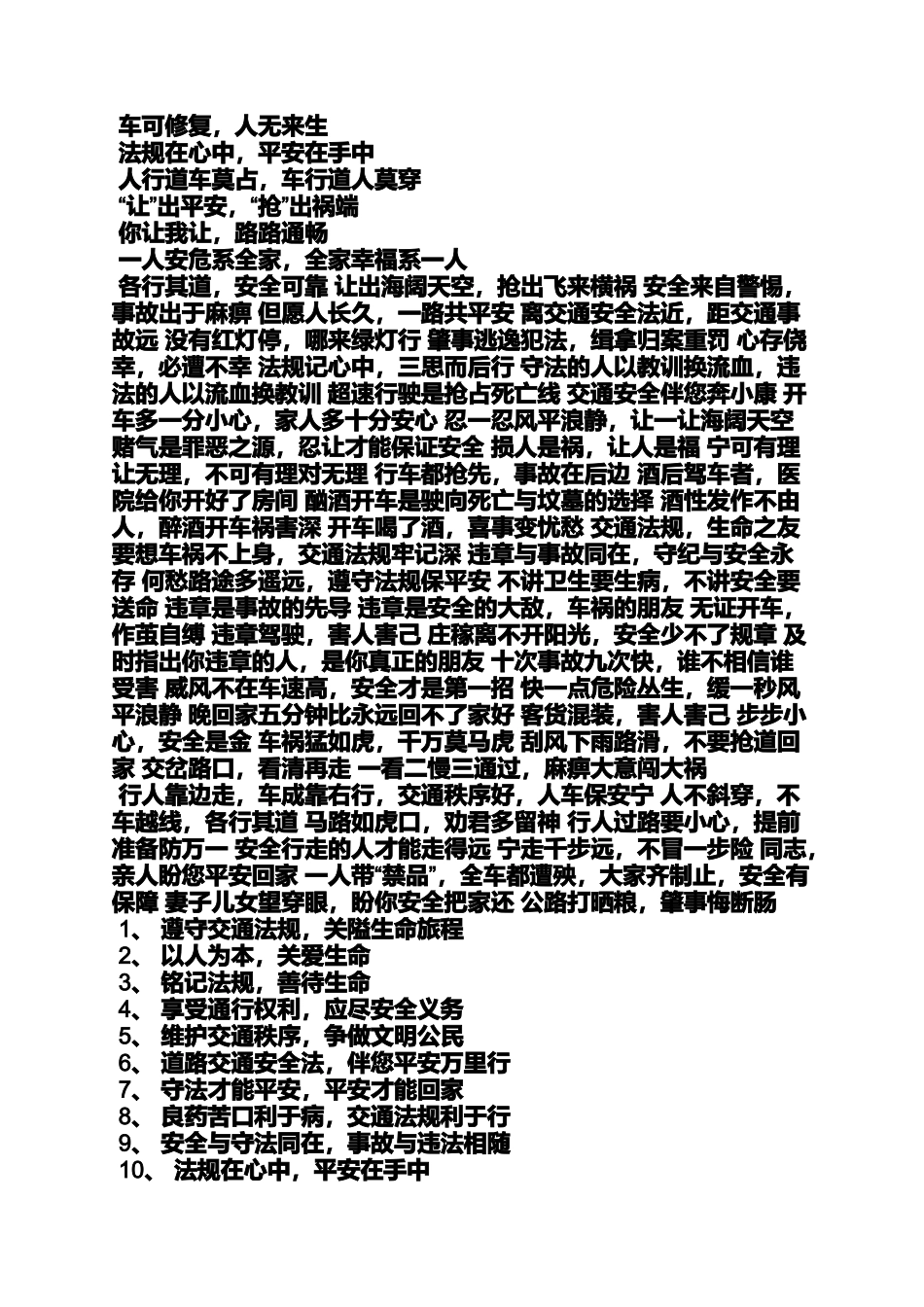 车可修复，人无来生
法规在心中，平安在手中
人行道车莫占，车行道人莫穿
“让”出平安，“抢”出祸端
你让我让，路路通畅
一人安危系全家，全家幸福系一人
各行其道，安全可靠 让出海阔天空，抢出飞来横祸 安全来自警惕，事故出于麻痹 但愿人长久，一路共平安 离交通安全法近，距交通事故远 没有红灯停，哪来绿灯行 肇事逃逸犯法，缉拿归案重罚 心存侥幸，必遭不幸 法规记心中，三思而后行 守法的人以教训换流血，违法的人以流血换教训 超速行驶是抢占死亡线 交通安全伴您奔小康 开车多一分小心，家人多十分安心 忍一忍风平浪静，让一让海阔天空 赌气是罪恶之源，忍让才能保证安全 损人是祸，让人是福 宁可有理让无理，不可有理对无理 行车都抢先，事故在后边 酒后驾车者，医院给你开好了房间 酗酒开车是驶向死亡与坟墓的选择 酒性发作不由人，醉酒开车祸害深 开车喝了酒，喜事变忧愁 交通法规，生命之友 要想车祸不上身，交通法规牢记深 违章与事故同在，守纪与安全永存 何愁路途多遥远，遵守法规保平安 不讲卫生要生病，不讲安全要送命 违章是事故的先导 违章是安全的大敌，车祸的朋友 无证开车，作茧自缚 违章驾驶，害人害己 庄稼离不开阳光，安全少不了规章 及时指出你违章的人，是你真正的朋友 十次事故九次快，谁不相信谁受害 威风不在车速高，安全才是第一招 快一点危险丛生，缓一秒风平浪静 晚回家五分钟比永远回不了家好 客货混装，害人害己 步步小心，安全是金 车祸猛如虎，千万莫马虎 刮风下雨路滑，不要抢道回家 交岔路口，看清再走 一看二慢三通过，麻痹大意闯大祸
行人靠边走，车成靠右行，交通秩序好，人车保安宁 人不斜穿，不车越线，各行其道 马路如虎口，劝君多留神 行人过路要小心，提前准备防万一 安全行走的人才能走得远 宁走千步远，不冒一步险 同志，亲人盼您平安回家 一人带“禁品”，全车都遭殃，大家齐制止，安全有保障 妻子儿女望穿眼，盼你安全把家还 公路打晒粮，肇事悔断肠
1、 遵守交通法规，关隘生命旅程
2、 以人为本，关爱生命
3、 铭记法规，善待生命
4、 享受通行权利，应尽安全义务
5、 维护交通秩序，争做文明公民
6、 道路交通安全法，伴您平安万里行
7、 守法才能平安，平安才能回家
8、 良药苦口利于病，交通法规利于行
9、 安全与守法同在，事故与违法相随
10、 法规在心中，平安在手中